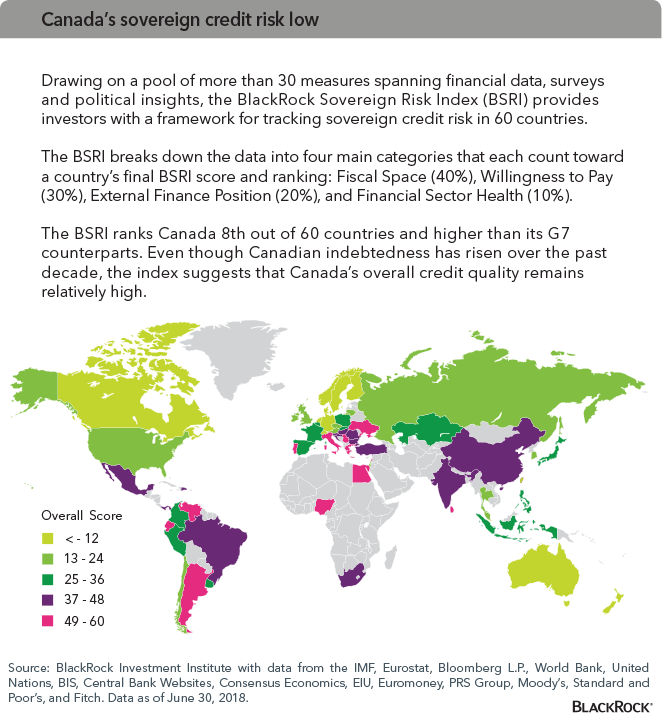 Canada's sovereign credit risk low

Drawing on a pool of more than 30 measures spanning financial data, surveys and political insights, the BlackRock Sovereign Risk Index (BSRI) provides investors with a framework for tracking sovereign credit risk in 60 countries.

The BSRI breaks down the data into four main categories that each count toward a country's final BSRI score and ranking: Fiscal Space (40%), Willingness to Pay (30%), External Finance Position (20%), and Financial Sector Health (10%).

The BSRI ranks Canada 8th out of 60 countries and higher than its G7 counterparts. Even though Canadian indebtedness has risen over the past decade, the index suggests that Canada's overall credit quality remains relatively high.

Overall Score
< - 12
13 - 24
25 - 36
37 - 48
49 - 60

Source: BlackRock Investment Institute with data from the IMF, Eurostat, Bloomberg L.P., World Bank, United Nations, BIS, Central Bank Websites, Consensus Economics, EIU, Euromoney, PRS Group, Moody's, Standard and Poor's, and Fitch. Data as of June 30, 2018.

BLACKROCK